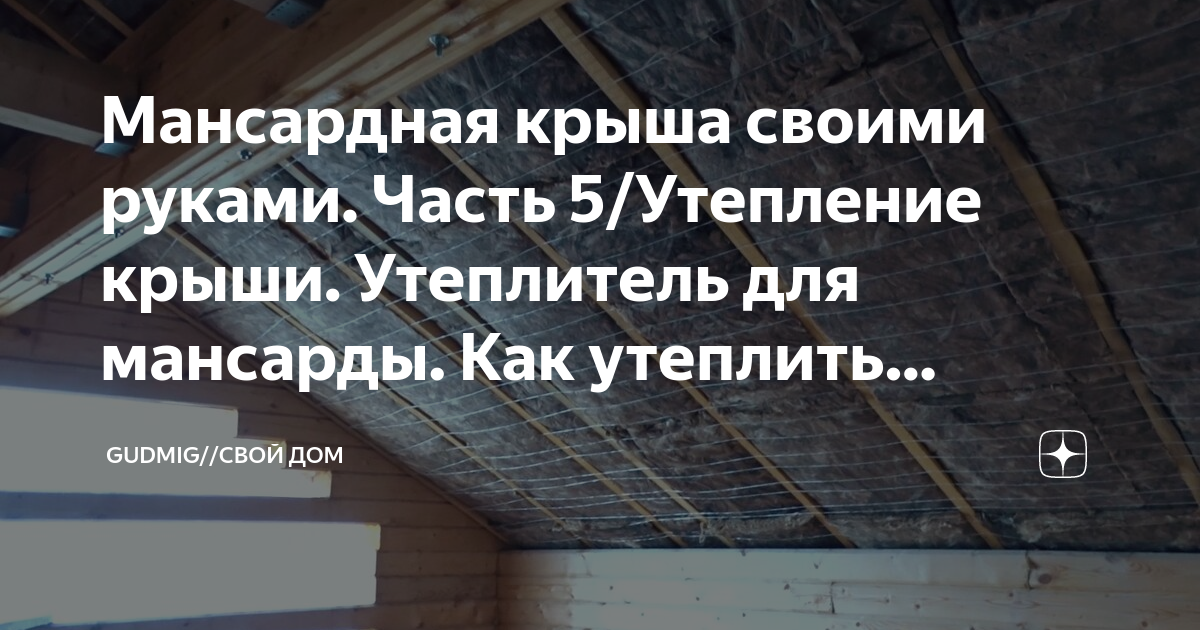 Мансардная крыша своими руками. Часть 5/Утепление крыши. Утеплитель для мансарды. Как утеплить...

GUDMIG//СВОЙ ДОМ